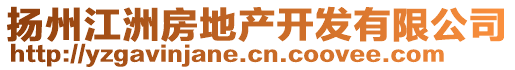 扬州江洲房地产开发有限公司
http://yzgavinjane.cn.coovee.com